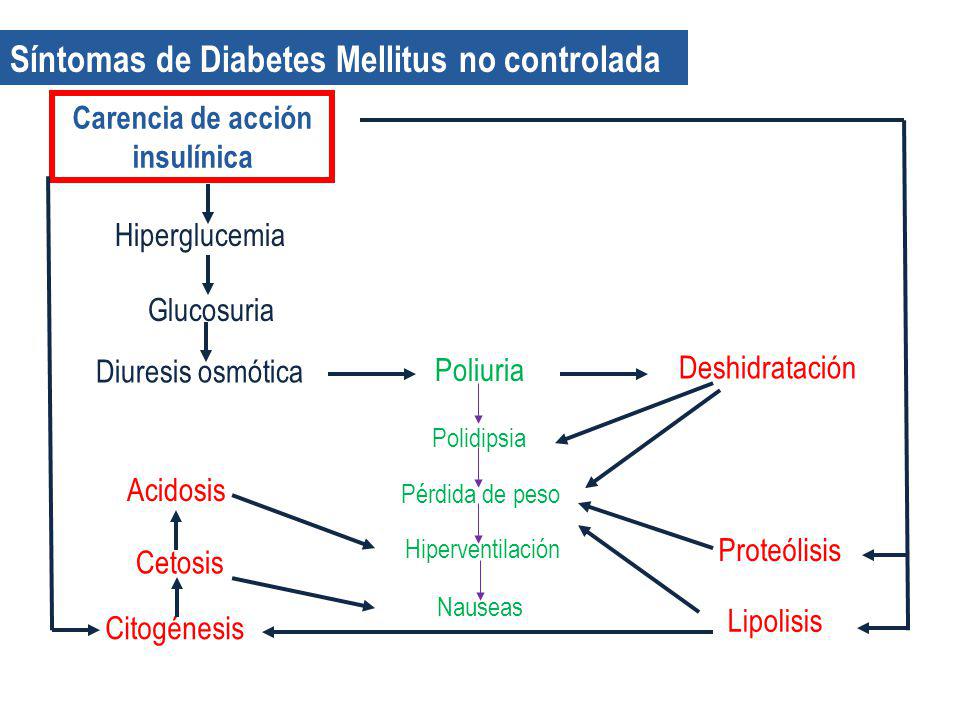 Síntomas de Diabetes Mellitus no controlada

Carencia de acción insulínica

Hiperglucemia

Glucosuria

Diuresis osmótica

Poliuria

Deshidratación

Polidipsia

Pérdida de peso

Hiperventilación

Nauseas

Acidosis

Cetosis

Citogénesis

Proteólisis

Lipolisis